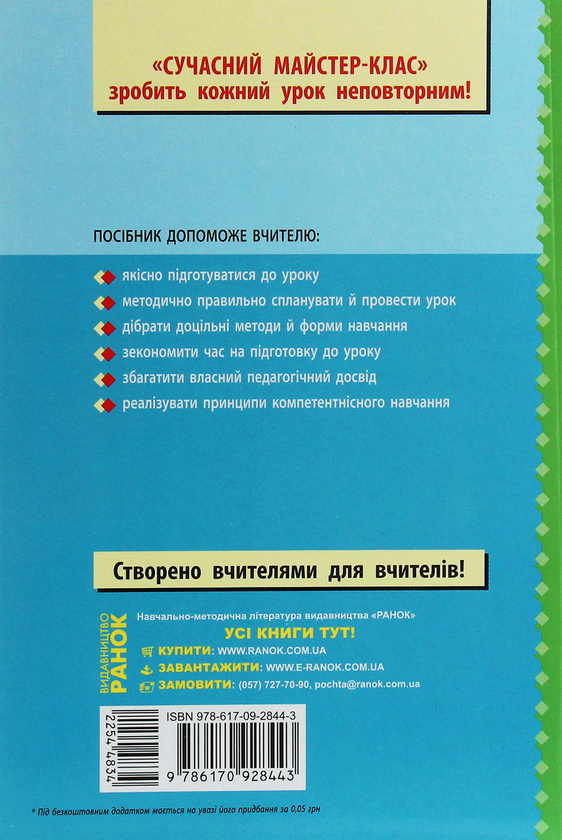 «СУЧАСНИЙ МАЙСТЕР-КЛАС»
зробить кожний урок неповторним!

ПОСІБНИК ДОПОМОЖЕ ВЧИТЕЛЮ:

якісно підготуватися до уроку

методично правильно спланувати й провести урок

дібрати доцільні методи й форми навчання

зекономити час на підготовку до уроку

збагатити власний педагогічний досвід

реалізувати принципи компетентнісного навчання

Створено вчителями для вчителів!

ВИДАВНИЦТВО
РАНОК

Навчально-методична література видавництва «РАНОК»

УСІ КНИГИ ТУТ!

КУПИТИ: WWW.RANOK.COM.UA

ЗАВАНТАЖИТИ: WWW.E-RANOK.COM.UA

ЗАМОВИТИ: (057) 727-70-90, pochta@ranok.com.ua

2254 4834

ISBN 978-617-09-2844-3

9 786170 928443

* Під безкоштовним додатком мається на увазі його придбання за 0,05 грн